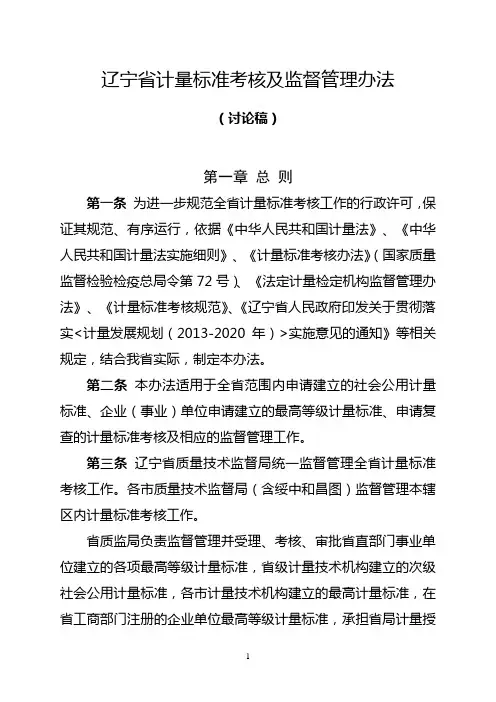 辽宁省计量标准考核及监督管理办法

（讨论稿）

第一章 总 则

第一条 为进一步规范全省计量标准考核工作的行政许可，保证其规范、有序运行，依据《中华人民共和国计量法》、《中华人民共和国计量法实施细则》、《计量标准考核办法》（国家质量监督检验检疫总局令第 72 号）、《法定计量检定机构监督管理办法》、《计量标准考核规范》、《辽宁省人民政府印发关于贯彻落实<计量发展规划（2013-2020 年）>实施意见的通知》等相关规定，结合我省实际，制定本办法。

第二条 本办法适用于全省范围内申请建立的社会公用计量标准、企业（事业）单位申请建立的最高等级计量标准、申请复查的计量标准考核及相应的监督管理工作。

第三条 辽宁省质量技术监督局统一监督管理全省计量标准考核工作。各市质量技术监督局（含绥中和昌图）监督管理本辖区内计量标准考核工作。

省质监局负责监督管理并受理、考核、审批省直部门事业单位建立的各项最高等级计量标准，省级计量技术机构建立的次级社会公用计量标准，各市计量技术机构建立的最高计量标准，在省工商部门注册的企业单位最高等级计量标准，承担省局计量授

1